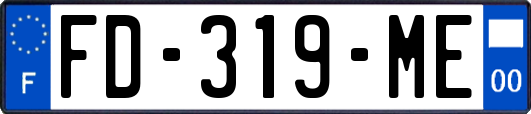 F
FD-319-ME
00